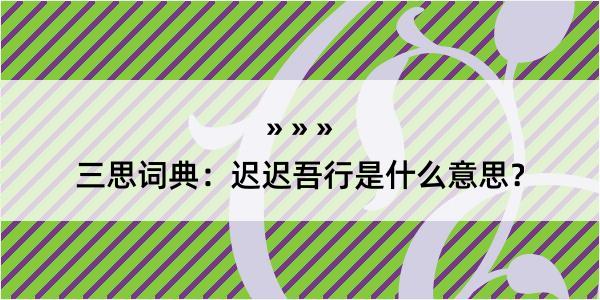 » » »

三思词典：迟迟吾行是什么意思？